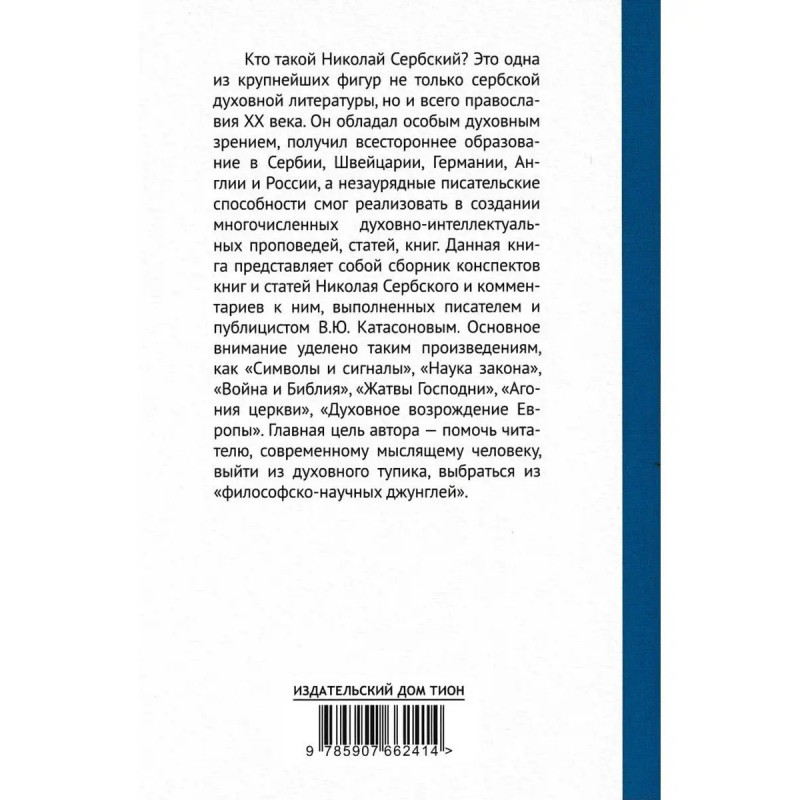 Кто такой Николай Сербский? Это одна из крупнейших фигур не только сербской духовной литературы, но и всего православия XX века. Он обладал особым духовным зрением, получил всестороннее образование в Сербии, Швейцарии, Германии, Англии и России, а незаурядные писательские способности смог реализовать в создании многочисленных духовно-интеллектуальных проповедей, статей, книг. Данная книга представляет собой сборник конспектов книг и статей Николая Сербского и комментариев к ним, выполненных писателем и публицистом В.Ю. Катасоновым. Основное внимание уделено таким произведениям, как «Символы и сигналы», «Наука закона», «Война и Библия», «Жатвы Господни», «Агония церкви», «Духовное возрождение Европы». Главная цель автора — помочь читателю, современному мыслящему человеку, выйти из духовного тупика, выбраться из «философско-научных джунглей».

ИЗДАТЕЛЬСКИЙ ДОМ ТИОН

9 785907 662414 >